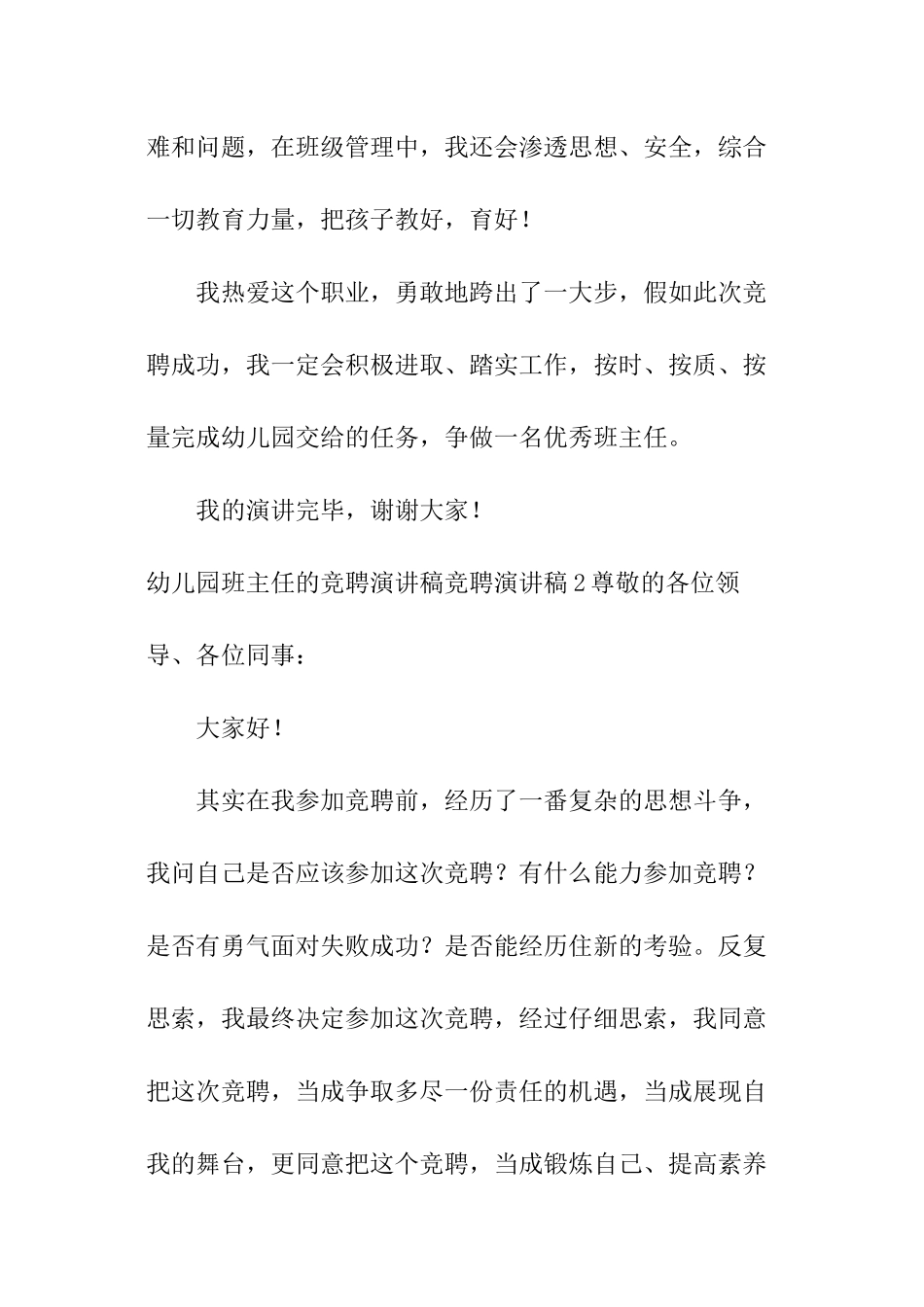 难和问题，在班级管理中，我还会渗透思想、安全，综合一切教育力量，把孩子教好，育好！

我热爱这个职业，勇敢地跨出了一大步，假如此次竞聘成功，我一定会积极进取、踏实工作，按时、按质、按量完成幼儿园交给的任务，争做一名优秀班主任。

我的演讲完毕，谢谢大家！

幼儿园班主任的竞聘演讲稿竞聘演讲稿2尊敬的各位领导、各位同事：

大家好！

其实在我参加竞聘前，经历了一番复杂的思想斗争，我问自己是否应该参加这次竞聘？有什么能力参加竞聘？是否有勇气面对失败成功？是否能经历住新的考验。反复思索，我最终决定参加这次竞聘，经过仔细思索，我同意把这次竞聘，当成争取多尽一份责任的机遇，当成展现自我的舞台，更同意把这个竞聘，当成锻炼自己、提高素养